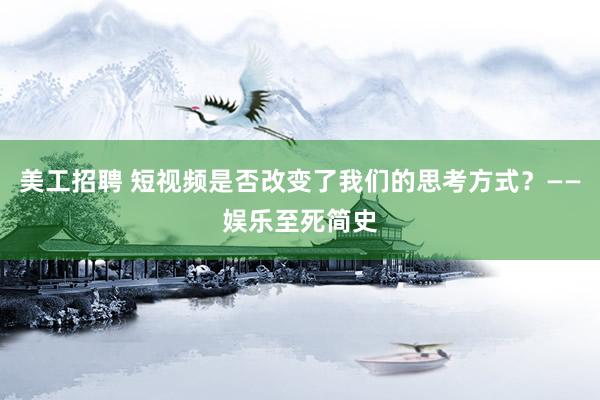 美工招聘 短视频是否改变了我们的思考方式？——娱乐至死简史